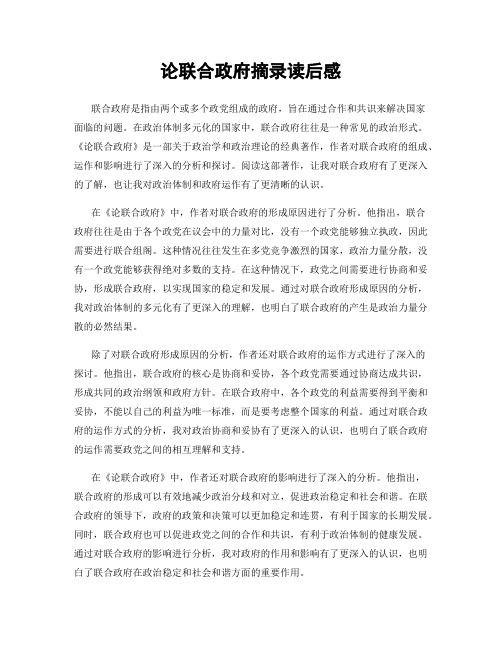 论联合政府摘录读后感

联合政府是指由两个或多个政党组成的政府，旨在通过合作和共识来解决国家面临的问题。在政治体制多元化的国家中，联合政府往往是一种常见的政治形式。《论联合政府》是一部关于政治学和政治理论的经典著作，作者对联合政府的组成、运作和影响进行了深入的分析和探讨。阅读这部著作，让我对联合政府有了更深入的了解，也让我对政治体制和政府运作有了更清晰的认识。

在《论联合政府》中，作者对联合政府的形成原因进行了分析。他指出，联合政府往往是由于各个政党在议会中的力量对比，没有一个政党能够独立执政，因此需要进行联合组阁。这种情况往往发生在多党竞争激烈的国家，政治力量分散，没有一个政党能够获得绝对多数的支持。在这种情况下，政党之间需要进行协商和妥协，形成联合政府，以实现国家的稳定和发展。通过对联合政府形成原因的分析，我对政治体制的多元化有了更深入的理解，也明白了联合政府的产生是政治力量分散的必然结果。

除了对联合政府形成原因的分析，作者还对联合政府的运作方式进行了深入的探讨。他指出，联合政府的核心是协商和妥协，各个政党需要通过协商达成共识，形成共同的政治纲领和政府方针。在联合政府中，各个政党的利益需要得到平衡和妥协，不能以自己的利益为唯一标准，而是要考虑整个国家的利益。通过对联合政府的运作方式的分析，我对政治协商和妥协有了更深入的认识，也明白了联合政府的运作需要政党之间的相互理解和支持。

在《论联合政府》中，作者还对联合政府的影响进行了深入的分析。他指出，联合政府的形成可以有效地减少政治分歧和对立，促进政治稳定和社会和谐。在联合政府的领导下，政府的政策和决策可以更加稳定和连贯，有利于国家的长期发展。同时，联合政府也可以促进政党之间的合作和共识，有利于政治体制的健康发展。通过对联合政府的影响进行分析，我对政府的作用和影响有了更深入的认识，也明白了联合政府在政治稳定和社会和谐方面的重要作用。